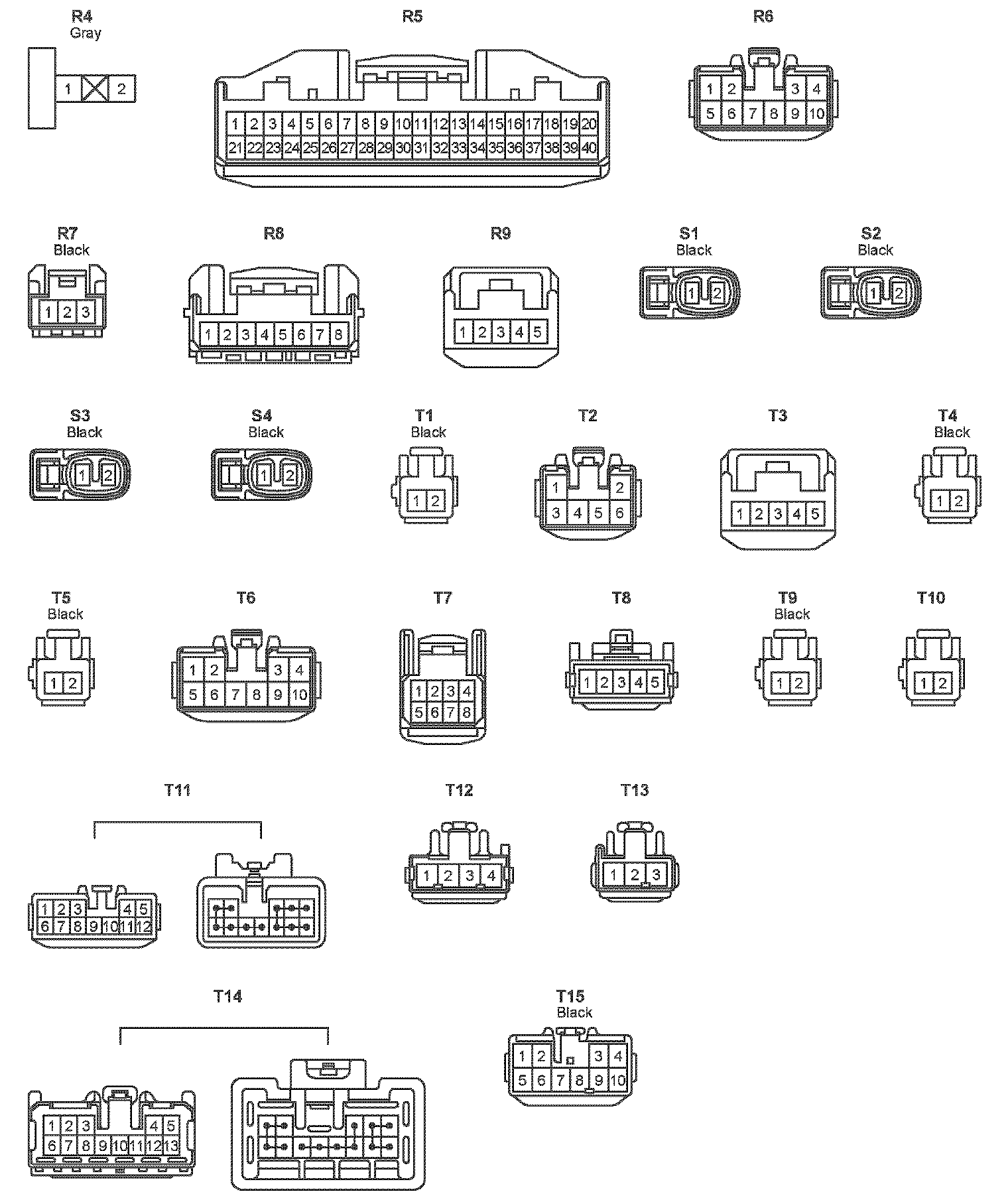 R4
Gray

1 2

R5

1 2 3 4 5 6 7 8 9 10 11 12 13 14 15 16 17 18 19 20
21 22 23 24 25 26 27 28 29 30 31 32 33 34 35 36 37 38 39 40

R6

1 2 3 4
5 6 7 8 9 10

R7
Black

1 2 3

R8

1 2 3 4 5 6 7 8

R9

1 2 3 4 5

S1
Black

1 2

S2
Black

1 2

S3
Black

1 2

S4
Black

1 2

T1
Black

1 2

T2

1 2
3 4 5 6

T3

1 2 3 4 5

T4
Black

1 2

T5
Black

1 2

T6

1 2 3 4
5 6 7 8 9 10

T7

1 2 3 4
5 6 7 8

T8

1 2 3 4 5

T9
Black

1 2

T10

1 2

T11

1 2 3 4 5
6 7 8 9 10 11 12

T12

1 2 3 4

T13

1 2 3

T14

1 2 3 4 5
6 7 8 9 10 11 12 13

T15
Black

1 2 3 4
5 6 7 8 9 10